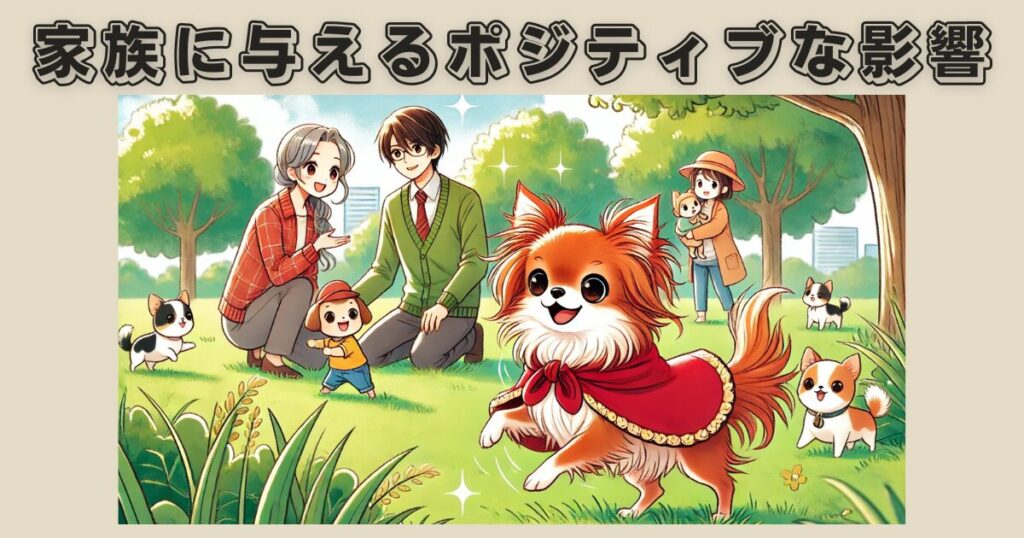 家族に与えるポジティブな影響